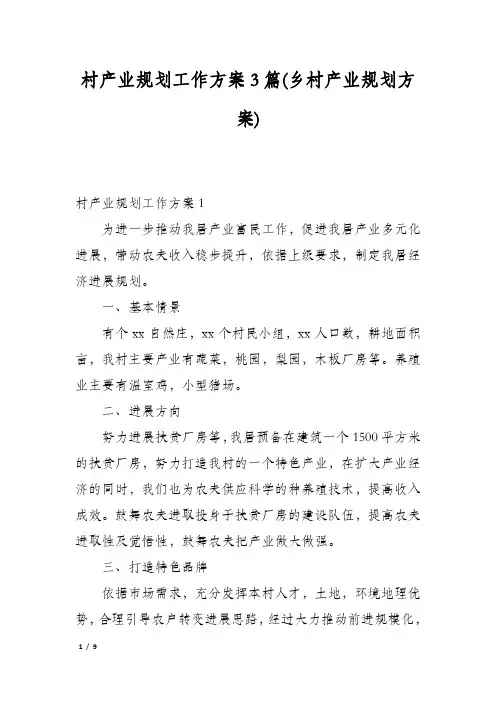 村产业规划工作方案3篇(乡村产业规划方案)

村产业规划工作方案1

为进一步推动我居产业富民工作，促进我居产业多元化进展，带动农夫收入稳步提升，依据上级要求，制定我居经济进展规划。

一、基本情景

有个xx自然庄，xx个村民小组，xx人口数，耕地面积亩，我村主要产业有蔬菜，桃园，梨园，木板厂房等。养殖业主要有温室鸡，小型猪场。

二、进展方向

努力进展扶贫厂房等，我居预备在建筑一个1500平方米的扶贫厂房，努力打造我村的一个特色产业，在扩大产业经济的同时，我们也为农夫供应科学的种养殖技术，提高收入成效。鼓舞农夫进取投身于扶贫厂房的建设队伍，提高农夫进取性及觉悟性，鼓舞农夫把产业做大做强。

三、打造特色品牌

依据市场需求，充分发挥本村人才，土地，环境地理优势，合理引导农户转变进展思路，经过大力推动前进规模化，

1 / 9